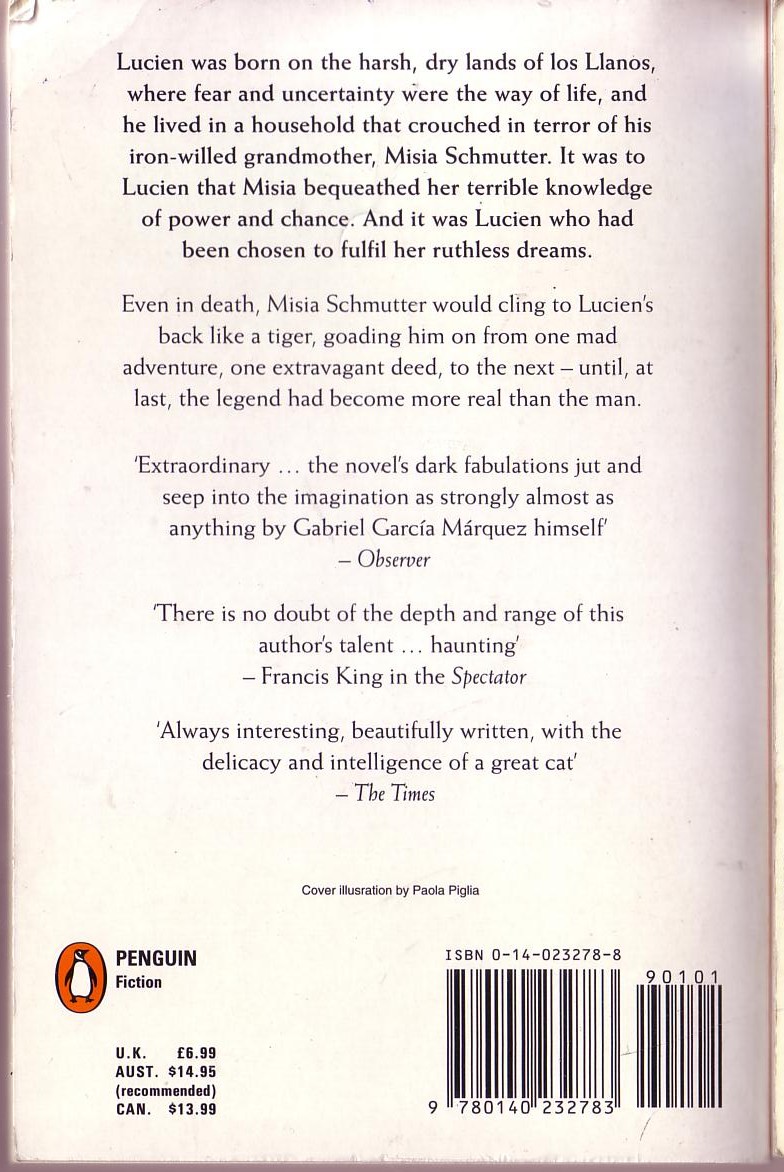 Lucien was born on the harsh, dry lands of los Llanos, where fear and uncertainty were the way of life, and he lived in a household that crouched in terror of his iron-willed grandmother, Misia Schmutter. It was to Lucien that Misia bequeathed her terrible knowledge of power and chance. And it was Lucien who had been chosen to fulfil her ruthless dreams.

Even in death, Misia Schmutter would cling to Lucien's back like a tiger, goading him on from one mad adventure, one extravagant deed, to the next – until, at last, the legend had become more real than the man.

'Extraordinary ... the novel's dark fabulations jut and seep into the imagination as strongly almost as anything by Gabriel García Márquez himself'
– Observer

'There is no doubt of the depth and range of this author's talent ... haunting'
– Francis King in the Spectator

'Always interesting, beautifully written, with the delicacy and intelligence of a great cat'
– The Times

Cover illusration by Paola Piglia

PENGUIN
Fiction

U.K. £6.99
AUST. $14.95
(recommended)
CAN. $13.99

ISBN 0-14-023278-8

90101

9 780140 232783